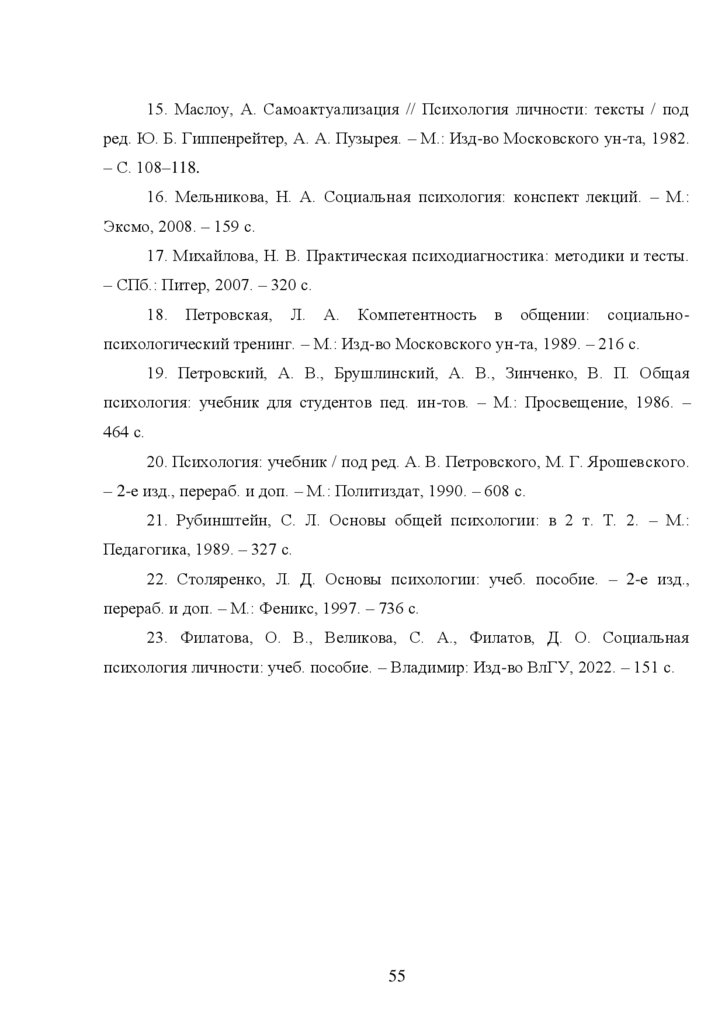 15. Маслоу, А. Самоактуализация // Психология личности: тексты / под ред. Ю. Б. Гиппенрейтер, А. А. Пузырея. – М.: Изд-во Московского ун-та, 1982. – С. 108–118.

16. Мельникова, Н. А. Социальная психология: конспект лекций. – М.: Эксмо, 2008. – 159 с.

17. Михайлова, Н. В. Практическая психодиагностика: методики и тесты. – СПб.: Питер, 2007. – 320 с.

18. Петровская, Л. А. Компетентность в общении: социально-психологический тренинг. – М.: Изд-во Московского ун-та, 1989. – 216 с.

19. Петровский, А. В., Брушлинский, А. В., Зинченко, В. П. Общая психология: учебник для студентов пед. ин-тов. – М.: Просвещение, 1986. – 464 с.

20. Психология: учебник / под ред. А. В. Петровского, М. Г. Ярошевского. – 2-е изд., перераб. и доп. – М.: Политиздат, 1990. – 608 с.

21. Рубинштейн, С. Л. Основы общей психологии: в 2 т. Т. 2. – М.: Педагогика, 1989. – 327 с.

22. Столяренко, Л. Д. Основы психологии: учеб. пособие. – 2-е изд., перераб. и доп. – М.: Феникс, 1997. – 736 с.

23. Филатова, О. В., Великова, С. А., Филатов, Д. О. Социальная психология личности: учеб. пособие. – Владимир: Изд-во ВлГУ, 2022. – 151 с.

55